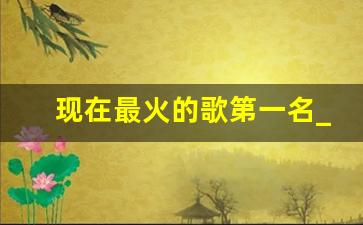 现在最火的歌第一名_